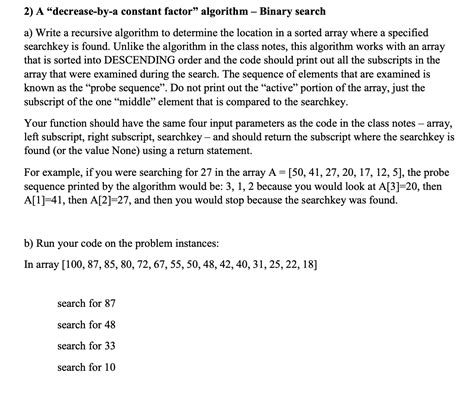 2) A "decrease-by-a constant factor" algorithm – Binary search

a) Write a recursive algorithm to determine the location in a sorted array where a specified searchkey is found. Unlike the algorithm in the class notes, this algorithm works with an array that is sorted into DESCENDING order and the code should print out all the subscripts in the array that were examined during the search. The sequence of elements that are examined is known as the "probe sequence". Do not print out the "active" portion of the array, just the subscript of the one "middle" element that is compared to the searchkey.

Your function should have the same four input parameters as the code in the class notes – array, left subscript, right subscript, searchkey – and should return the subscript where the searchkey is found (or the value None) using a return statement.

For example, if you were searching for 27 in the array A = [50, 41, 27, 20, 17, 12, 5], the probe sequence printed by the algorithm would be: 3, 1, 2 because you would look at A[3]=20, then A[1]=41, then A[2]=27, and then you would stop because the searchkey was found.

b) Run your code on the problem instances:

In array [100, 87, 85, 80, 72, 67, 55, 50, 48, 42, 40, 31, 25, 22, 18]

search for 87

search for 48

search for 33

search for 10